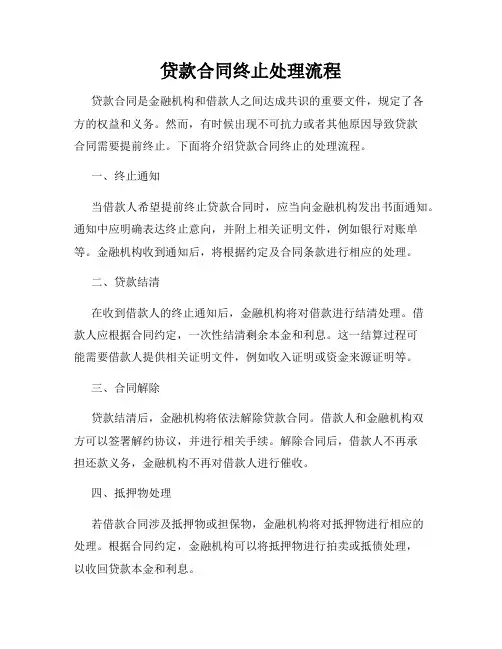 贷款合同终止处理流程

贷款合同是金融机构和借款人之间达成共识的重要文件，规定了各方的权益和义务。然而，有时候出现不可抗力或者其他原因导致贷款合同需要提前终止。下面将介绍贷款合同终止的处理流程。

一、终止通知

当借款人希望提前终止贷款合同时，应当向金融机构发出书面通知。通知中应明确表达终止意向，并附上相关证明文件，例如银行对账单等。金融机构收到通知后，将根据约定及合同条款进行相应的处理。

二、贷款结清

在收到借款人的终止通知后，金融机构将对借款进行结清处理。借款人应根据合同约定，一次性结清剩余本金和利息。这一结算过程可能需要借款人提供相关证明文件，例如收入证明或资金来源证明等。

三、合同解除

贷款结清后，金融机构将依法解除贷款合同。借款人和金融机构双方可以签署解约协议，并进行相关手续。解除合同后，借款人不再承担还款义务，金融机构不再对借款人进行催收。

四、抵押物处理

若借款合同涉及抵押物或担保物，金融机构将对抵押物进行相应的处理。根据合同约定，金融机构可以将抵押物进行拍卖或抵债处理，以收回贷款本金和利息。